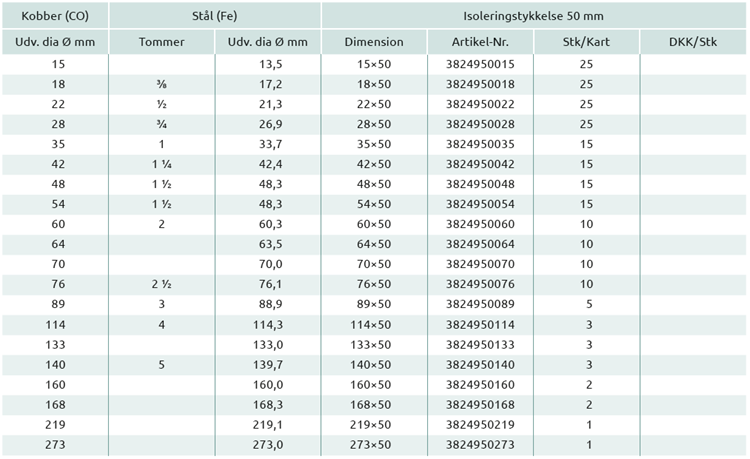 | Kobber (CO) | Stål (Fe) | | Isoleringstykkelse 50 mm | | | |
|---|---|---|---|---|---|---|
| Udv. dia Ø mm | Tommer | Udv. dia Ø mm | Dimension | Artikel-Nr. | Stk/Kart | DKK/Stk |
| 15 | | 13,5 | 15×50 | 3824950015 | 25 | |
| 18 | ⅜ | 17,2 | 18×50 | 3824950018 | 25 | |
| 22 | ½ | 21,3 | 22×50 | 3824950022 | 25 | |
| 28 | ¾ | 26,9 | 28×50 | 3824950028 | 25 | |
| 35 | 1 | 33,7 | 35×50 | 3824950035 | 15 | |
| 42 | 1 ¼ | 42,4 | 42×50 | 3824950042 | 15 | |
| 48 | 1 ½ | 48,3 | 48×50 | 3824950048 | 15 | |
| 54 | 1 ½ | 48,3 | 54×50 | 3824950054 | 15 | |
| 60 | 2 | 60,3 | 60×50 | 3824950060 | 10 | |
| 64 | | 63,5 | 64×50 | 3824950064 | 10 | |
| 70 | | 70,0 | 70×50 | 3824950070 | 10 | |
| 76 | 2 ½ | 76,1 | 76×50 | 3824950076 | 10 | |
| 89 | 3 | 88,9 | 89×50 | 3824950089 | 5 | |
| 114 | 4 | 114,3 | 114×50 | 3824950114 | 3 | |
| 133 | | 133,0 | 133×50 | 3824950133 | 3 | |
| 140 | 5 | 139,7 | 140×50 | 3824950140 | 3 | |
| 160 | | 160,0 | 160×50 | 3824950160 | 2 | |
| 168 | | 168,3 | 168×50 | 3824950168 | 2 | |
| 219 | | 219,1 | 219×50 | 3824950219 | 1 | |
| 273 | | 273,0 | 273×50 | 3824950273 | 1 | |